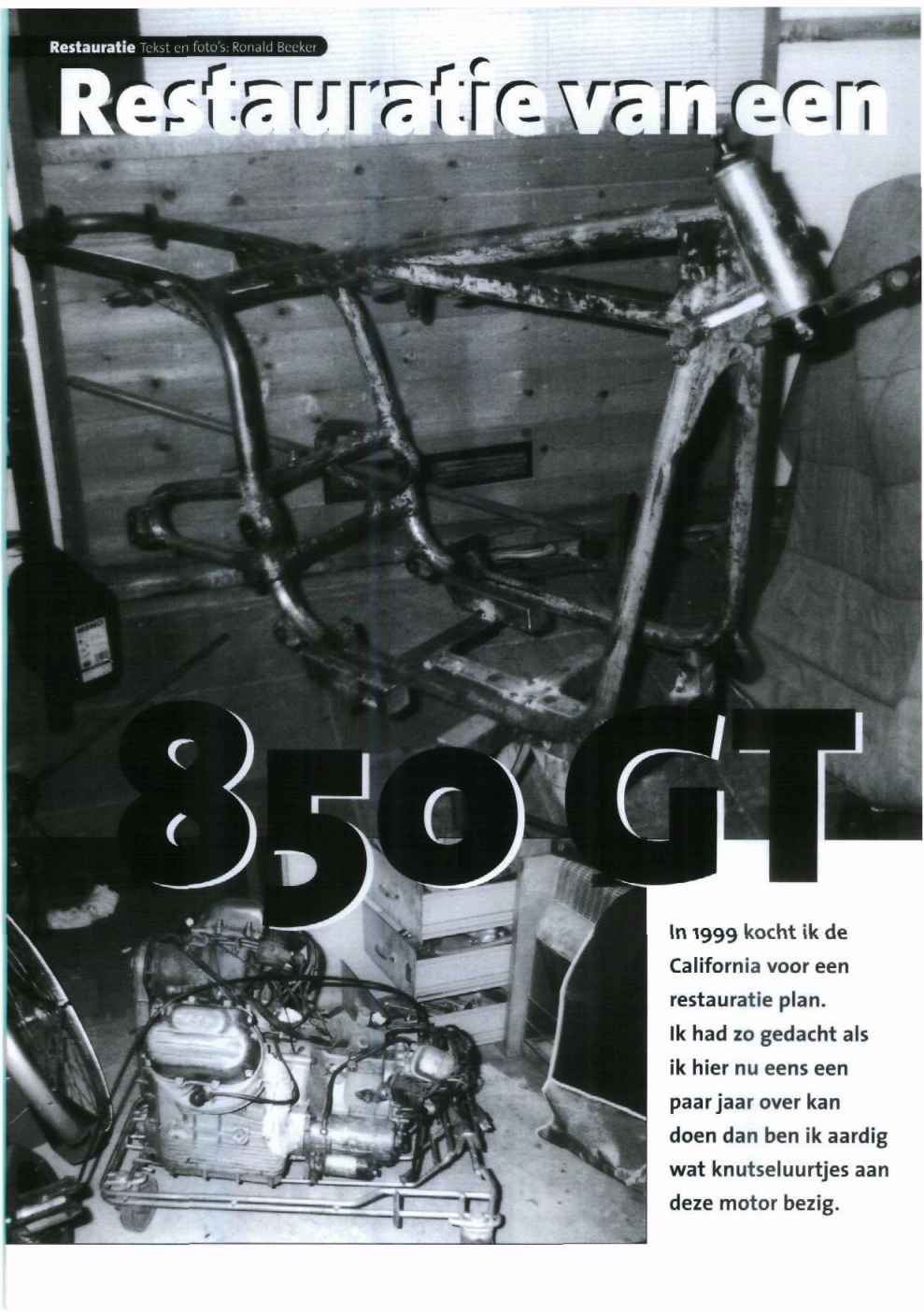 Restauratie Tekst en foto's: Ronald Beeker

Restauratie van een

850 GT

In 1999 kocht ik de California voor een restauratie plan. Ik had zo gedacht als ik hier nu eens een paar jaar over kan doen dan ben ik aardig wat knutseluurtjes aan deze motor bezig.